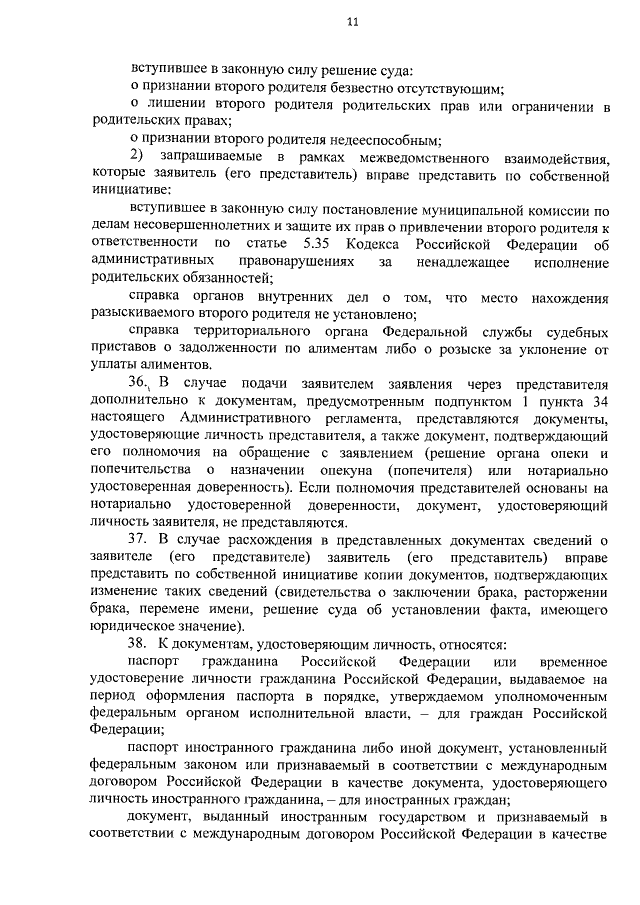 11

вступившее в законную силу решение суда:

о признании второго родителя безвестно отсутствующим;

о лишении второго родителя родительских прав или ограничении в родительских правах;

о признании второго родителя недееспособным;

2) запрашиваемые в рамках межведомственного взаимодействия, которые заявитель (его представитель) вправе представить по собственной инициативе:

вступившее в законную силу постановление муниципальной комиссии по делам несовершеннолетних и защите их прав о привлечении второго родителя к ответственности по статье 5.35 Кодекса Российской Федерации об административных правонарушениях за ненадлежащее исполнение родительских обязанностей;

справка органов внутренних дел о том, что место нахождения разыскиваемого второго родителя не установлено;

справка территориального органа Федеральной службы судебных приставов о задолженности по алиментам либо о розыске за уклонение от уплаты алиментов.

36. В случае подачи заявителем заявления через представителя дополнительно к документам, предусмотренным подпунктом 1 пункта 34 настоящего Административного регламента, представляются документы, удостоверяющие личность представителя, а также документ, подтверждающий его полномочия на обращение с заявлением (решение органа опеки и попечительства о назначении опекуна (попечителя) или нотариально удостоверенная доверенность). Если полномочия представителей основаны на нотариально удостоверенной доверенности, документ, удостоверяющий личность заявителя, не представляются.

37. В случае расхождения в представленных документах сведений о заявителе (его представителе) заявитель (его представитель) вправе представить по собственной инициативе копии документов, подтверждающих изменение таких сведений (свидетельства о заключении брака, расторжении брака, перемене имени, решение суда об установлении факта, имеющего юридическое значение).

38. К документам, удостоверяющим личность, относятся:

паспорт гражданина Российской Федерации или временное удостоверение личности гражданина Российской Федерации, выдаваемое на период оформления паспорта в порядке, утверждаемом уполномоченным федеральным органом исполнительной власти, – для граждан Российской Федерации;

паспорт иностранного гражданина либо иной документ, установленный федеральным законом или признаваемый в соответствии с международным договором Российской Федерации в качестве документа, удостоверяющего личность иностранного гражданина, – для иностранных граждан;

документ, выданный иностранным государством и признаваемый в соответствии с международным договором Российской Федерации в качестве